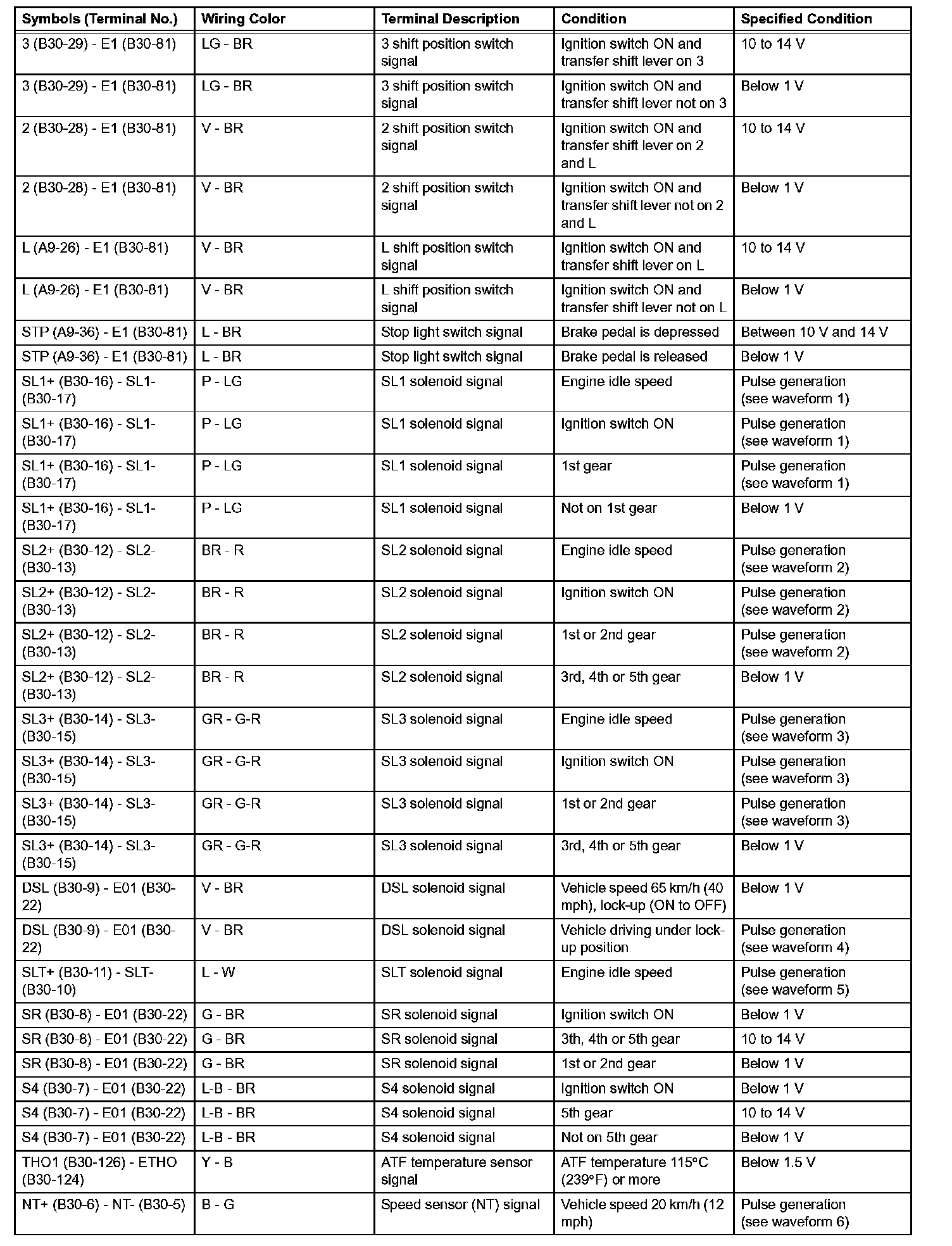 | Symbols (Terminal No.) | Wiring Color | Terminal Description | Condition | Specified Condition |
|---|---|---|---|---|
| 3 (B30-29) - E1 (B30-81) | LG - BR | 3 shift position switch signal | Ignition switch ON and transfer shift lever on 3 | 10 to 14 V |
| 3 (B30-29) - E1 (B30-81) | LG - BR | 3 shift position switch signal | Ignition switch ON and transfer shift lever not on 3 | Below 1 V |
| 2 (B30-28) - E1 (B30-81) | V - BR | 2 shift position switch signal | Ignition switch ON and transfer shift lever on 2 and L | 10 to 14 V |
| 2 (B30-28) - E1 (B30-81) | V - BR | 2 shift position switch signal | Ignition switch ON and transfer shift lever not on 2 and L | Below 1 V |
| L (A9-26) - E1 (B30-81) | V - BR | L shift position switch signal | Ignition switch ON and transfer shift lever on L | 10 to 14 V |
| L (A9-26) - E1 (B30-81) | V - BR | L shift position switch signal | Ignition switch ON and transfer shift lever not on L | Below 1 V |
| STP (A9-36) - E1 (B30-81) | L - BR | Stop light switch signal | Brake pedal is depressed | Between 10 V and 14 V |
| STP (A9-36) - E1 (B30-81) | L - BR | Stop light switch signal | Brake pedal is released | Below 1 V |
| SL1+ (B30-16) - SL1- (B30-17) | P - LG | SL1 solenoid signal | Engine idle speed | Pulse generation (see waveform 1) |
| SL1+ (B30-16) - SL1- (B30-17) | P - LG | SL1 solenoid signal | Ignition switch ON | Pulse generation (see waveform 1) |
| SL1+ (B30-16) - SL1- (B30-17) | P - LG | SL1 solenoid signal | 1st gear | Pulse generation (see waveform 1) |
| SL1+ (B30-16) - SL1- (B30-17) | P - LG | SL1 solenoid signal | Not on 1st gear | Below 1 V |
| SL2+ (B30-12) - SL2- (B30-13) | BR - R | SL2 solenoid signal | Engine idle speed | Pulse generation (see waveform 2) |
| SL2+ (B30-12) - SL2- (B30-13) | BR - R | SL2 solenoid signal | Ignition switch ON | Pulse generation (see waveform 2) |
| SL2+ (B30-12) - SL2- (B30-13) | BR - R | SL2 solenoid signal | 1st or 2nd gear | Pulse generation (see waveform 2) |
| SL2+ (B30-12) - SL2- (B30-13) | BR - R | SL2 solenoid signal | 3rd, 4th or 5th gear | Below 1 V |
| SL3+ (B30-14) - SL3- (B30-15) | GR - G-R | SL3 solenoid signal | Engine idle speed | Pulse generation (see waveform 3) |
| SL3+ (B30-14) - SL3- (B30-15) | GR - G-R | SL3 solenoid signal | Ignition switch ON | Pulse generation (see waveform 3) |
| SL3+ (B30-14) - SL3- (B30-15) | GR - G-R | SL3 solenoid signal | 1st or 2nd gear | Pulse generation (see waveform 3) |
| SL3+ (B30-14) - SL3- (B30-15) | GR - G-R | SL3 solenoid signal | 3rd, 4th or 5th gear | Below 1 V |
| DSL (B30-9) - E01 (B30-22) | V - BR | DSL solenoid signal | Vehicle speed 65 km/h (40 mph), lock-up (ON to OFF) | Below 1 V |
| DSL (B30-9) - E01 (B30-22) | V - BR | DSL solenoid signal | Vehicle driving under lock-up position | Pulse generation (see waveform 4) |
| SLT+ (B30-11) - SLT- (B30-10) | L - W | SLT solenoid signal | Engine idle speed | Pulse generation (see waveform 5) |
| SR (B30-8) - E01 (B30-22) | G - BR | SR solenoid signal | Ignition switch ON | Below 1 V |
| SR (B30-8) - E01 (B30-22) | G - BR | SR solenoid signal | 3th, 4th or 5th gear | 10 to 14 V |
| SR (B30-8) - E01 (B30-22) | G - BR | SR solenoid signal | 1st or 2nd gear | Below 1 V |
| S4 (B30-7) - E01 (B30-22) | L-B - BR | S4 solenoid signal | Ignition switch ON | Below 1 V |
| S4 (B30-7) - E01 (B30-22) | L-B - BR | S4 solenoid signal | 5th gear | 10 to 14 V |
| S4 (B30-7) - E01 (B30-22) | L-B - BR | S4 solenoid signal | Not on 5th gear | Below 1 V |
| THO1 (B30-126) - ETHO (B30-124) | Y - B | ATF temperature sensor signal | ATF temperature 115°C (239°F) or more | Below 1.5 V |
| NT+ (B30-6) - NT- (B30-5) | B - G | Speed sensor (NT) signal | Vehicle speed 20 km/h (12 mph) | Pulse generation (see waveform 6) |